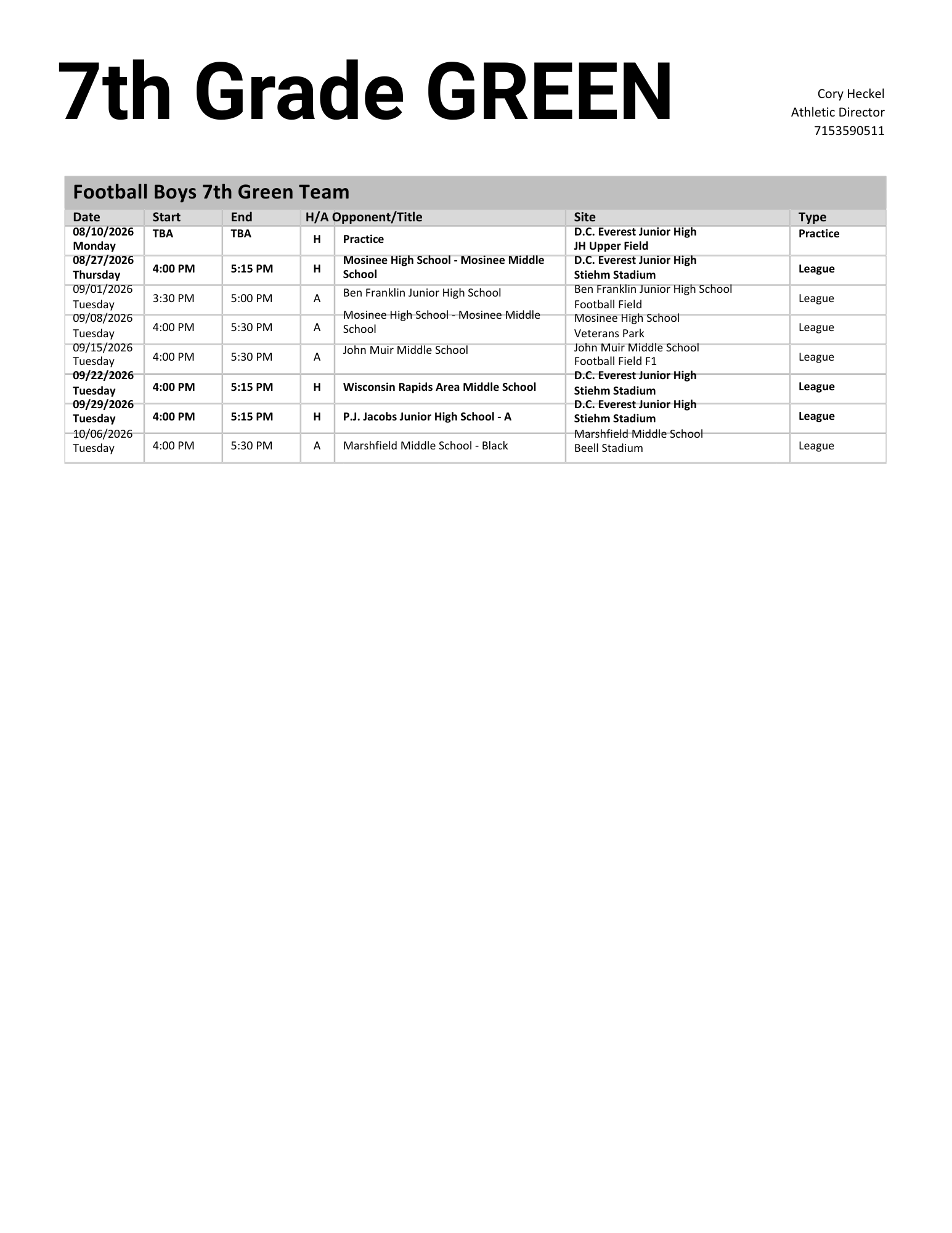 7th Grade GREEN

Cory Heckel
Athletic Director
7153590511

Football Boys 7th Green Team

| Date | Start | End | H/A | Opponent/Title | Site | Type |
|---|---|---|---|---|---|---|
| 08/10/2026 Monday | TBA | TBA | H | Practice | D.C. Everest Junior High JH Upper Field | Practice |
| 08/27/2026 Thursday | 4:00 PM | 5:15 PM | H | Mosinee High School - Mosinee Middle School | D.C. Everest Junior High Stiehm Stadium | League |
| 09/01/2026 Tuesday | 3:30 PM | 5:00 PM | A | Ben Franklin Junior High School | Ben Franklin Junior High School Football Field | League |
| 09/08/2026 Tuesday | 4:00 PM | 5:30 PM | A | Mosinee High School - Mosinee Middle School | Mosinee High School Veterans Park | League |
| 09/15/2026 Tuesday | 4:00 PM | 5:30 PM | A | John Muir Middle School | John Muir Middle School Football Field F1 | League |
| 09/22/2026 Tuesday | 4:00 PM | 5:15 PM | H | Wisconsin Rapids Area Middle School | D.C. Everest Junior High Stiehm Stadium | League |
| 09/29/2026 Tuesday | 4:00 PM | 5:15 PM | H | P.J. Jacobs Junior High School - A | D.C. Everest Junior High Stiehm Stadium | League |
| 10/06/2026 Tuesday | 4:00 PM | 5:30 PM | A | Marshfield Middle School - Black | Marshfield Middle School Beell Stadium | League |